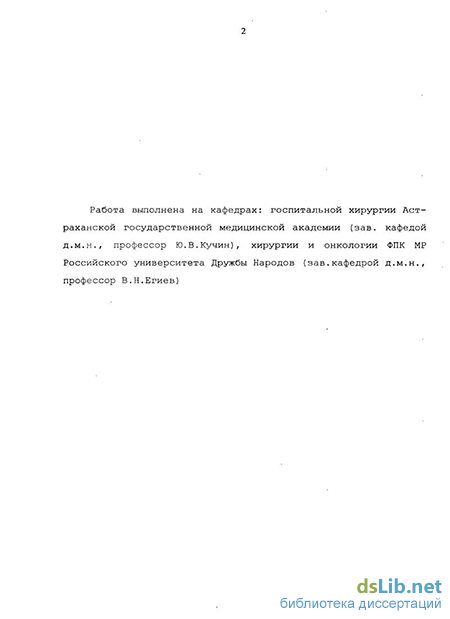 2

Работа выполнена на кафедрах: госпитальной хирургии Астраханской государственной медицинской академии (зав. кафедой д.м.н., профессор Ю.В.Кучин), хирургии и онкологии ФПК МР Российского университета Дружбы Народов (зав.кафедрой д.м.н., профессор В.Н.Егиев)

dsLib.net
библиотека диссертаций